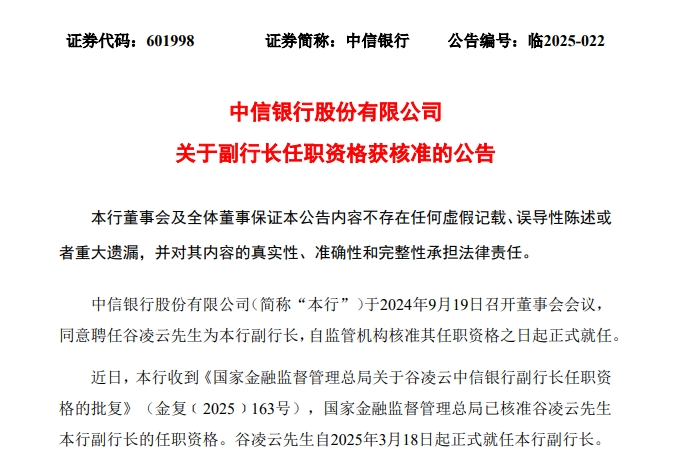 证券代码：601998　　证券简称：中信银行　　公告编号：临2025-022

中信银行股份有限公司

关于副行长任职资格获核准的公告

本行董事会及全体董事保证本公告内容不存在任何虚假记载、误导性陈述或者重大遗漏，并对其内容的真实性、准确性和完整性承担法律责任。

中信银行股份有限公司（简称“本行”）于2024年9月19日召开董事会会议，同意聘任谷凌云先生为本行副行长，自监管机构核准其任职资格之日起正式就任。

近日，本行收到《国家金融监督管理总局关于谷凌云中信银行副行长任职资格的批复》（金复〔2025〕163号），国家金融监督管理总局已核准谷凌云先生本行副行长的任职资格。谷凌云先生自2025年3月18日起正式就任本行副行长。